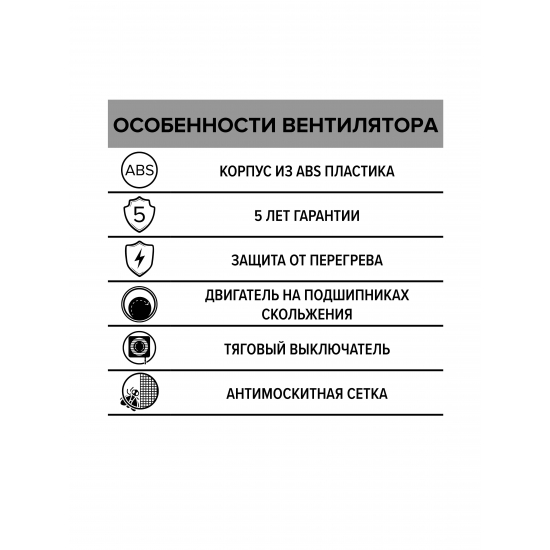 ОСОБЕННОСТИ ВЕНТИЛЯТОРА

ABS

КОРПУС ИЗ ABS ПЛАСТИКА

5

5 ЛЕТ ГАРАНТИИ

ЗАЩИТА ОТ ПЕРЕГРЕВА

ДВИГАТЕЛЬ НА ПОДШИПНИКАХ СКОЛЬЖЕНИЯ

ТЯГОВЫЙ ВЫКЛЮЧАТЕЛЬ

АНТИМОСКИТНАЯ СЕТКА